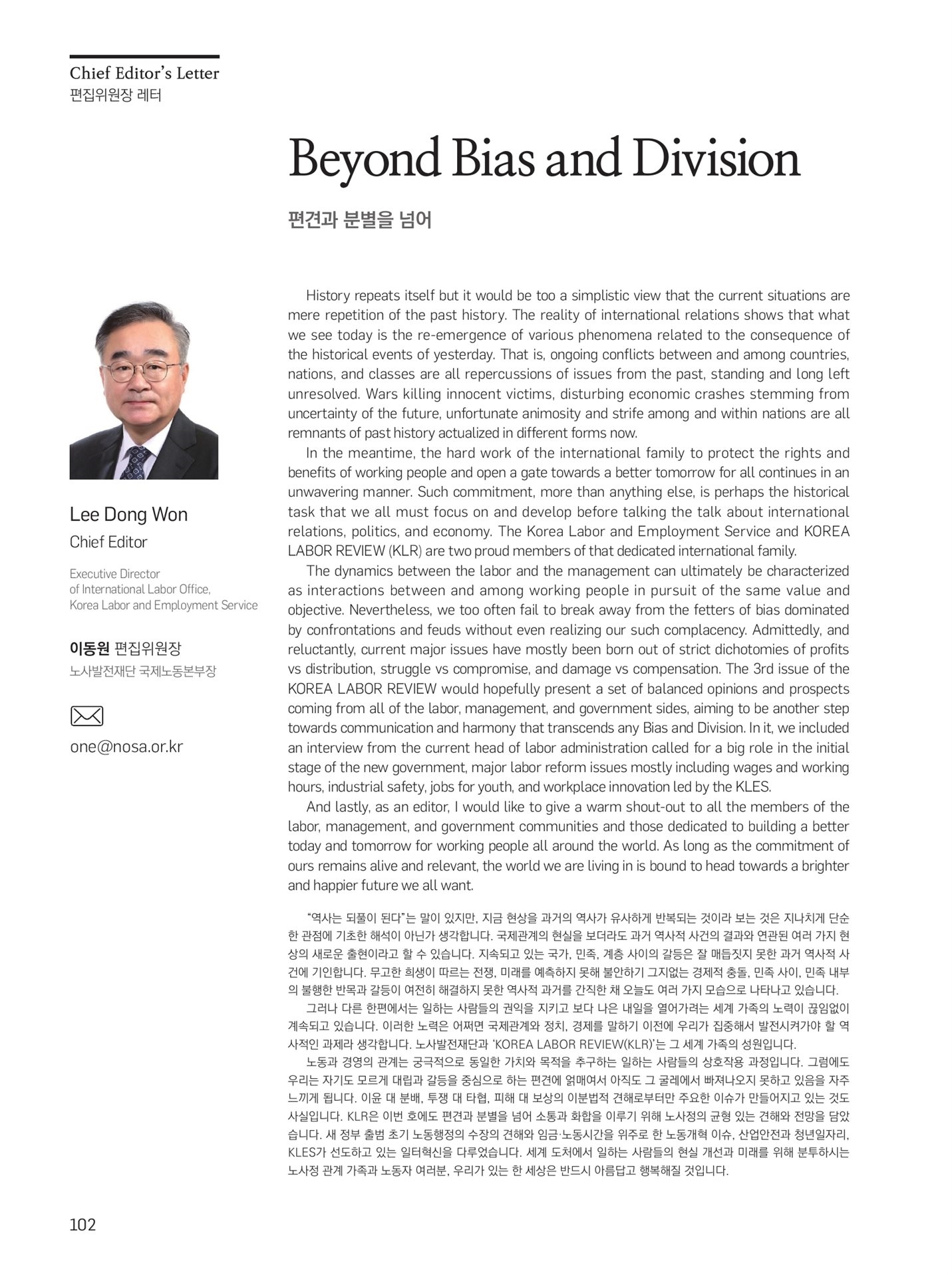 Chief Editor's Letter
편집위원장 레터

Beyond Bias and Division

편견과 분별을 넘어

Lee Dong Won
Chief Editor

Executive Director of International Labor Office, Korea Labor and Employment Service

이동원 편집위원장
노사발전재단 국제노동본부장

one@nosa.or.kr

History repeats itself but it would be too a simplistic view that the current situations are mere repetition of the past history. The reality of international relations shows that what we see today is the re-emergence of various phenomena related to the consequence of the historical events of yesterday. That is, ongoing conflicts between and among countries, nations, and classes are all repercussions of issues from the past, standing and long left unresolved. Wars killing innocent victims, disturbing economic crashes stemming from uncertainty of the future, unfortunate animosity and strife among and within nations are all remnants of past history actualized in different forms now.

In the meantime, the hard work of the international family to protect the rights and benefits of working people and open a gate towards a better tomorrow for all continues in an unwavering manner. Such commitment, more than anything else, is perhaps the historical task that we all must focus on and develop before talking the talk about international relations, politics, and economy. The Korea Labor and Employment Service and KOREA LABOR REVIEW (KLR) are two proud members of that dedicated international family.

The dynamics between the labor and the management can ultimately be characterized as interactions between and among working people in pursuit of the same value and objective. Nevertheless, we too often fail to break away from the fetters of bias dominated by confrontations and feuds without even realizing our such complacency. Admittedly, and reluctantly, current major issues have mostly been born out of strict dichotomies of profits vs distribution, struggle vs compromise, and damage vs compensation. The 3rd issue of the KOREA LABOR REVIEW would hopefully present a set of balanced opinions and prospects coming from all of the labor, management, and government sides, aiming to be another step towards communication and harmony that transcends any Bias and Division. In it, we included an interview from the current head of labor administration called for a big role in the initial stage of the new government, major labor reform issues mostly including wages and working hours, industrial safety, jobs for youth, and workplace innovation led by the KLES.

And lastly, as an editor, I would like to give a warm shout-out to all the members of the labor, management, and government communities and those dedicated to building a better today and tomorrow for working people all around the world. As long as the commitment of ours remains alive and relevant, the world we are living in is bound to head towards a brighter and happier future we all want.

"역사는 되풀이 된다"는 말이 있지만, 지금 현상을 과거의 역사가 유사하게 반복되는 것이라 보는 것은 지나치게 단순한 관점에 기초한 해석이 아닌가 생각합니다. 국제관계의 현실을 보더라도 과거 역사적 사건의 결과와 연관된 여러 가지 현상의 새로운 출현이라고 할 수 있습니다. 지속되고 있는 국가, 민족, 계층 사이의 갈등은 잘 매듭짓지 못한 과거 역사적 사건에 기인합니다. 무고한 희생이 따르는 전쟁, 미래를 예측하지 못해 불안하기 그지없는 경제적 충돌, 민족 사이, 민족 내부의 불행한 반목과 갈등이 여전히 해결하지 못한 역사적 과거를 간직한 채 오늘도 여러 가지 모습으로 나타나고 있습니다.

그러나 다른 한편에서는 일하는 사람들의 권익을 지키고 보다 나은 내일을 열어가려는 세계 가족의 노력이 끊임없이 계속되고 있습니다. 이러한 노력은 어쩌면 국제관계와 정치, 경제를 말하기 이전에 우리가 집중해서 발전시켜가야 할 역사적인 과제라 생각합니다. 노사발전재단과 'KOREA LABOR REVIEW(KLR)'는 그 세계 가족의 성원입니다.

노동과 경영의 관계는 궁극적으로 동일한 가치와 목적을 추구하는 일하는 사람들의 상호작용 과정입니다. 그럼에도 우리는 자기도 모르게 대립과 갈등을 중심으로 하는 편견에 얽매여서 아직도 그 굴레에서 빠져나오지 못하고 있음을 자주 느끼게 됩니다. 이윤 대 분배, 투쟁 대 타협, 피해 대 보상의 이분법적 견해로부터만 주요한 이슈가 만들어지고 있는 것도 사실입니다. KLR은 이번 호에도 편견과 분별을 넘어 소통과 화합을 이루기 위해 노사정의 균형 있는 견해와 전망을 담았습니다. 새 정부 출범 초기 노동행정의 수장의 견해와 임금·노동시간을 위주로 한 노동개혁 이슈, 산업안전과 청년일자리, KLES가 선도하고 있는 일터혁신을 다루었습니다. 세계 도처에서 일하는 사람들의 현실 개선과 미래를 위해 분투하시는 노사정 관계 가족과 노동자 여러분, 우리가 있는 한 세상은 반드시 아름답고 행복해질 것입니다.

102